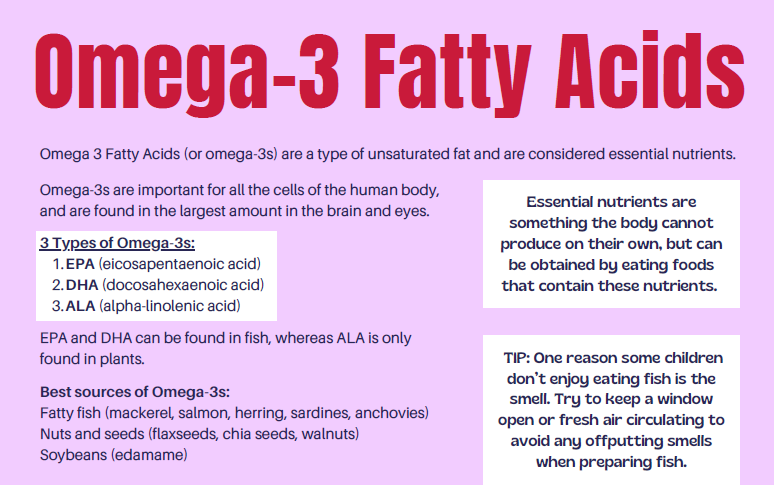 Omega-3 Fatty Acids

Omega 3 Fatty Acids (or omega-3s) are a type of unsaturated fat and are considered essential nutrients.

Omega-3s are important for all the cells of the human body, and are found in the largest amount in the brain and eyes.

3 Types of Omega-3s:
1. EPA (eicosapentaenoic acid)
2. DHA (docosahexaenoic acid)
3. ALA (alpha-linolenic acid)

EPA and DHA can be found in fish, whereas ALA is only found in plants.

Best sources of Omega-3s:
Fatty fish (mackerel, salmon, herring, sardines, anchovies)
Nuts and seeds (flaxseeds, chia seeds, walnuts)
Soybeans (edamame)

Essential nutrients are something the body cannot produce on their own, but can be obtained by eating foods that contain these nutrients.

TIP: One reason some children don't enjoy eating fish is the smell. Try to keep a window open or fresh air circulating to avoid any offputting smells when preparing fish.